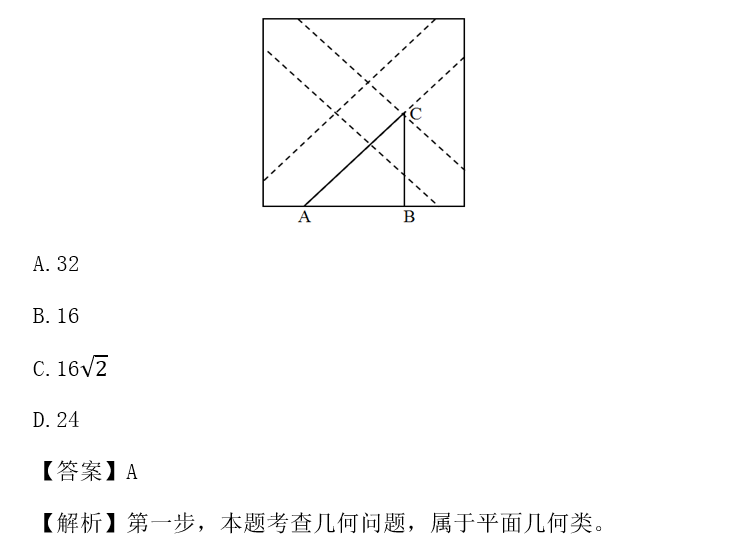 C

A

B

A.32

B.16

C.$16\sqrt{2}$

D.24

【答案】A

【解析】第一步，本题考查几何问题，属于平面几何类。